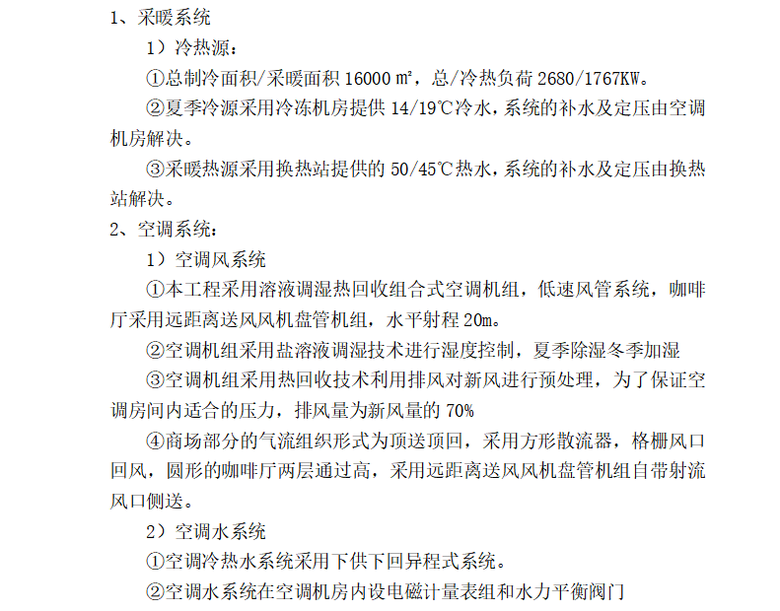 1、采暖系统

1）冷热源：

①总制冷面积/采暖面积 16000 ㎡，总/冷热负荷 2680/1767KW。

②夏季冷源采用冷冻机房提供 14/19℃冷水，系统的补水及定压由空调机房解决。

③采暖热源采用换热站提供的 50/45℃热水，系统的补水及定压由换热站解决。

2、空调系统：

1）空调风系统

①本工程采用溶液调湿热回收组合式空调机组，低速风管系统，咖啡厅采用远距离送风风机盘管机组，水平射程 20m。

②空调机组采用盐溶液调湿技术进行湿度控制，夏季除湿冬季加湿

③空调机组采用热回收技术利用排风对新风进行预处理，为了保证空调房间内适合的压力，排风量为新风量的 70%

④商场部分的气流组织形式为顶送顶回，采用方形散流器，格栅风口回风，圆形的咖啡厅两层通过高，采用远距离送风风机盘管机组自带射流风口侧送。

2）空调水系统

①空调冷热水系统采用下供下回异程式系统。

②空调水系统在空调机房内设电磁计量表组和水力平衡阀门